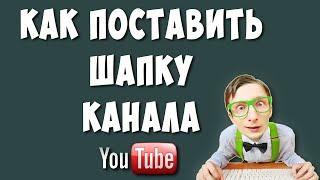 КАК ПОСТАВИТЬ
ШАПКУ
КАНАЛА
YouTube